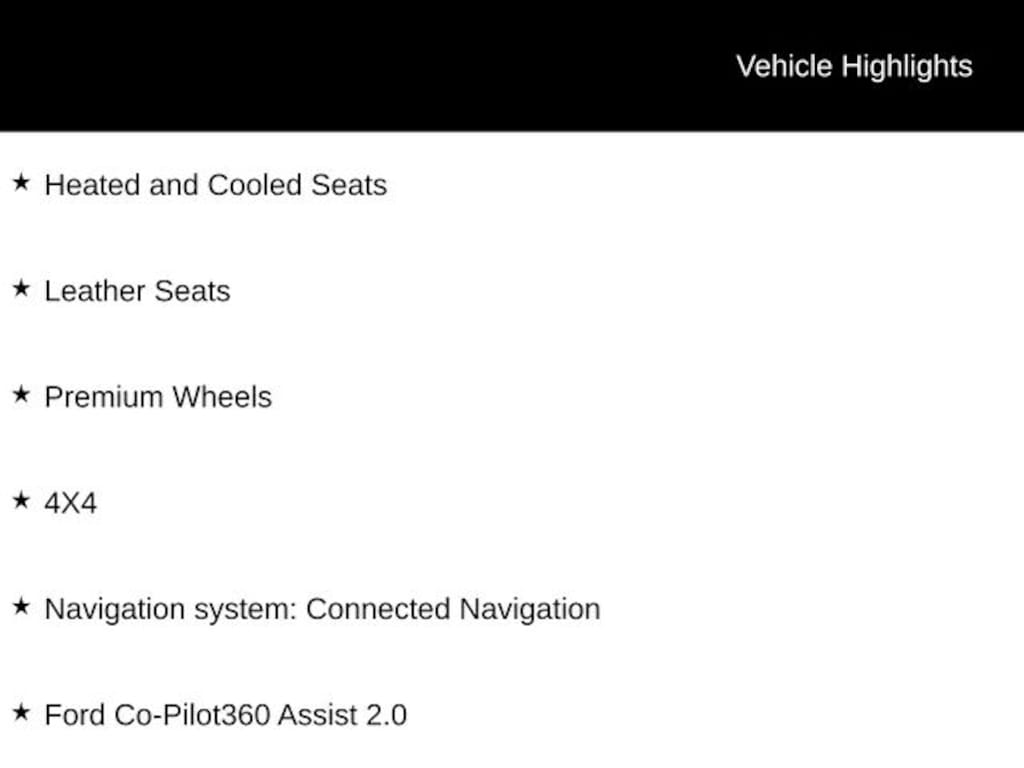 Vehicle Highlights

★ Heated and Cooled Seats

★ Leather Seats

★ Premium Wheels

★ 4X4

★ Navigation system: Connected Navigation

★ Ford Co-Pilot360 Assist 2.0